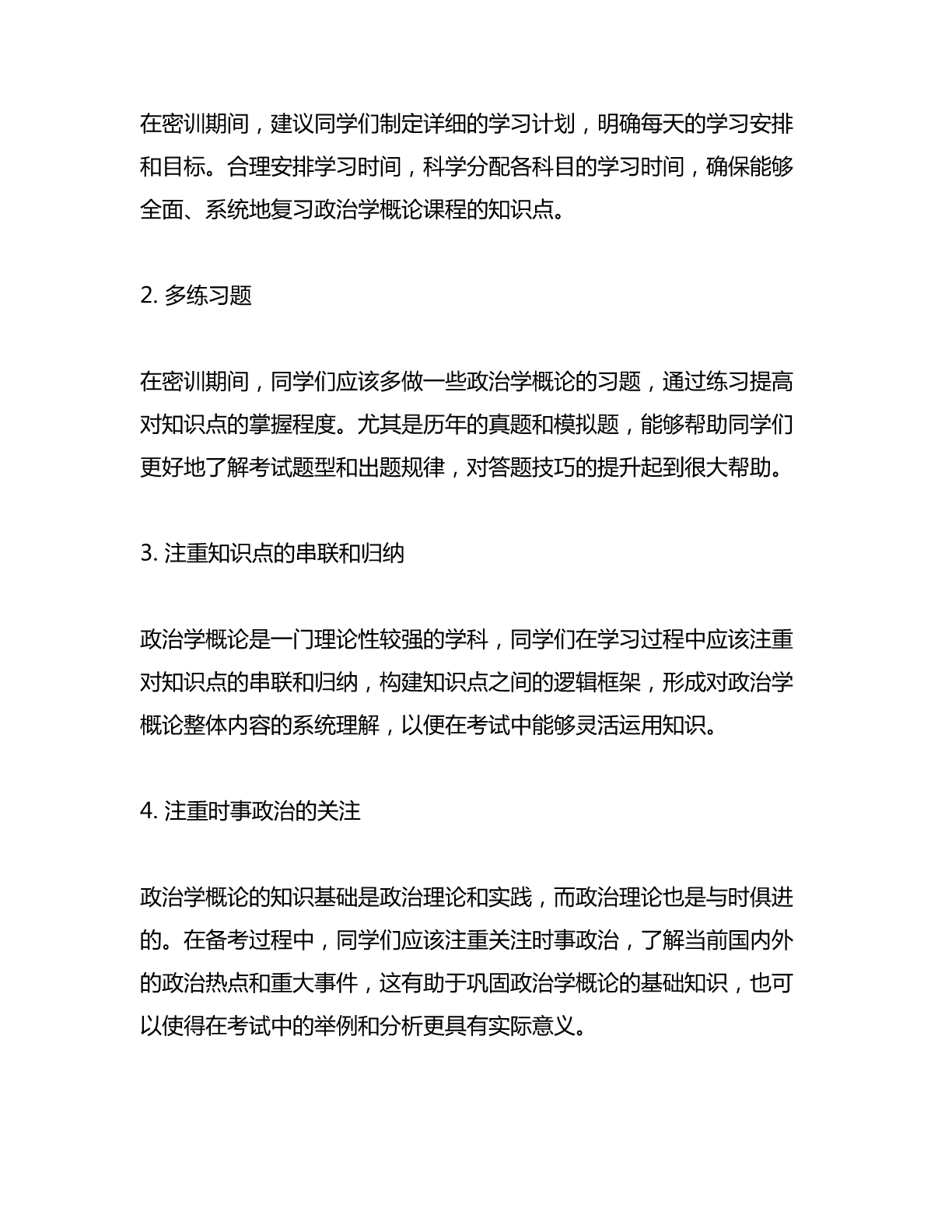 在密训期间，建议同学们制定详细的学习计划，明确每天的学习安排和目标。合理安排学习时间，科学分配各科目的学习时间，确保能够全面、系统地复习政治学概论课程的知识点。

2. 多练习题

在密训期间，同学们应该多做一些政治学概论的习题，通过练习提高对知识点的掌握程度。尤其是历年的真题和模拟题，能够帮助同学们更好地了解考试题型和出题规律，对答题技巧的提升起到很大帮助。

3. 注重知识点的串联和归纳

政治学概论是一门理论性较强的学科，同学们在学习过程中应该注重对知识点的串联和归纳，构建知识点之间的逻辑框架，形成对政治学概论整体内容的系统理解，以便在考试中能够灵活运用知识。

4. 注重时事政治的关注

政治学概论的知识基础是政治理论和实践，而政治理论也是与时俱进的。在备考过程中，同学们应该注重关注时事政治，了解当前国内外的政治热点和重大事件，这有助于巩固政治学概论的基础知识，也可以使得在考试中的举例和分析更具有实际意义。